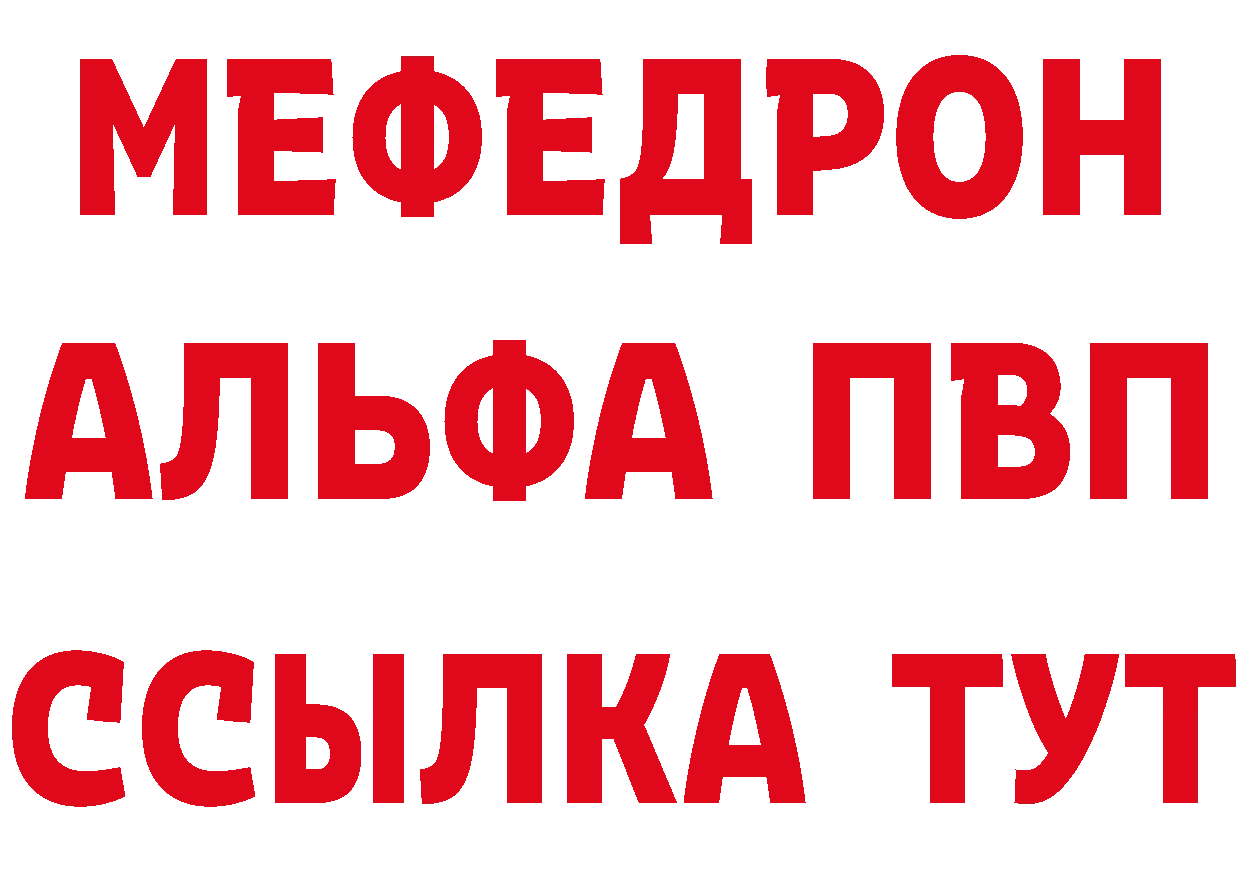 МЕФЕДРОН
АЛЬФА ПВП
ССЫЛКА ТУТ